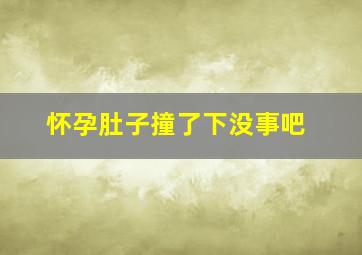 怀孕肚子撞了下没事吧